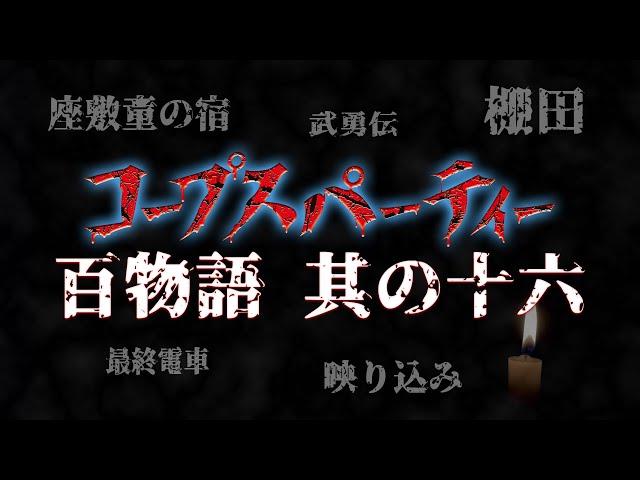 座敷童の宿

武勇伝

棚田

コープスパーティー

百物語 其の十六

最終電車

映り込み